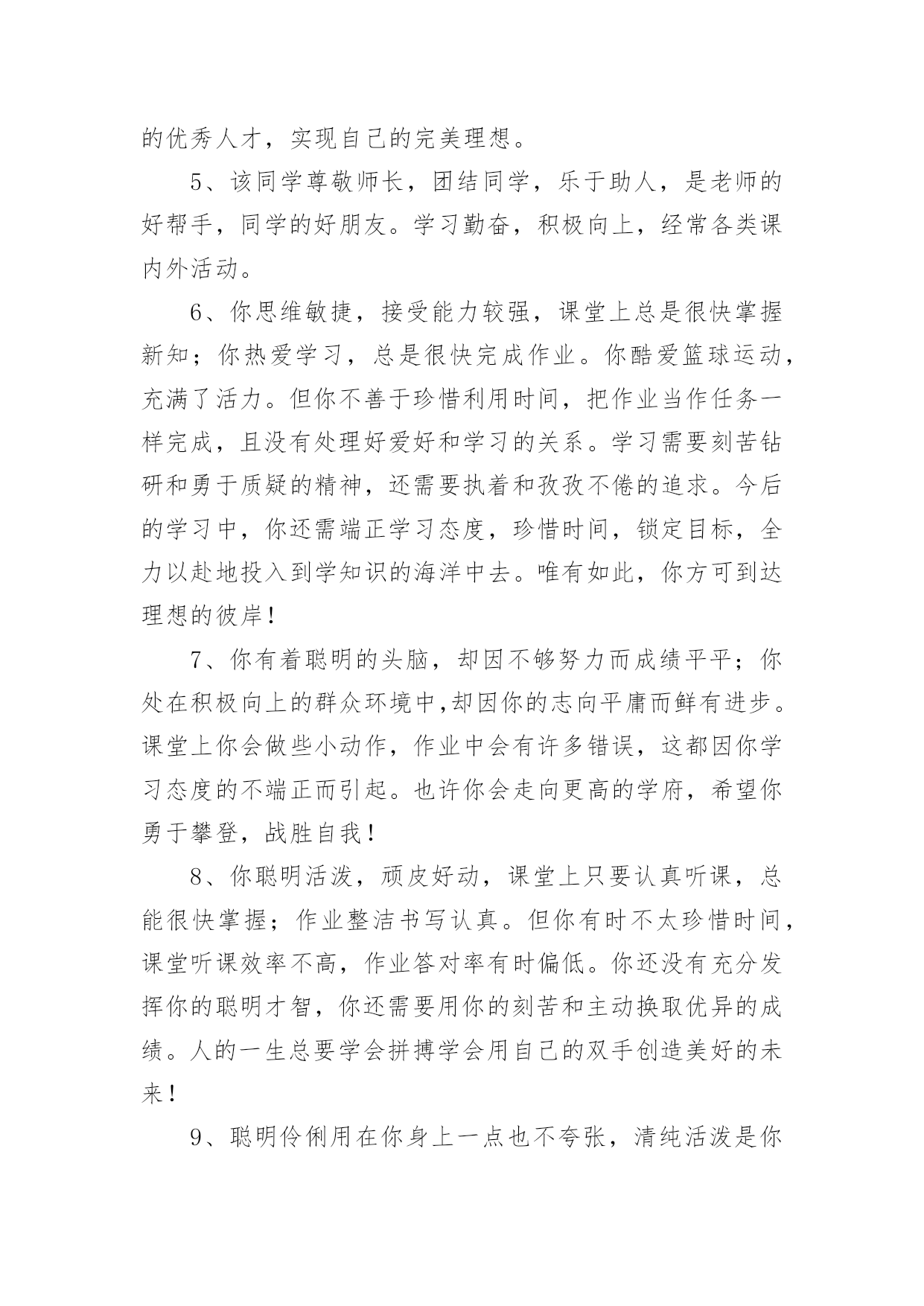 的优秀人才，实现自己的完美理想。

5、该同学尊敬师长，团结同学，乐于助人，是老师的好帮手，同学的好朋友。学习勤奋，积极向上，经常各类课内外活动。

6、你思维敏捷，接受能力较强，课堂上总是很快掌握新知；你热爱学习，总是很快完成作业。你酷爱篮球运动，充满了活力。但你不善于珍惜利用时间，把作业当作任务一样完成，且没有处理好爱好和学习的关系。学习需要刻苦钻研和勇于质疑的精神，还需要执着和孜孜不倦的追求。今后的学习中，你还需端正学习态度，珍惜时间，锁定目标，全力以赴地投入到学知识的海洋中去。唯有如此，你方可到达理想的彼岸！

7、你有着聪明的头脑，却因不够努力而成绩平平；你处在积极向上的群众环境中,却因你的志向平庸而鲜有进步。课堂上你会做些小动作，作业中会有许多错误，这都因你学习态度的不端正而引起。也许你会走向更高的学府，希望你勇于攀登，战胜自我！

8、你聪明活泼，顽皮好动，课堂上只要认真听课，总能很快掌握；作业整洁书写认真。但你有时不太珍惜时间，课堂听课效率不高，作业答对率有时偏低。你还没有充分发挥你的聪明才智，你还需要用你的刻苦和主动换取优异的成绩。人的一生总要学会拼搏学会用自己的双手创造美好的未来！

9、聪明伶俐用在你身上一点也不夸张，清纯活泼是你